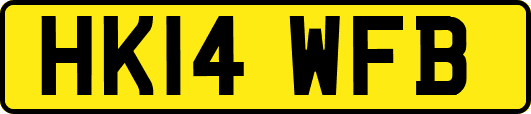 HK14 WFB